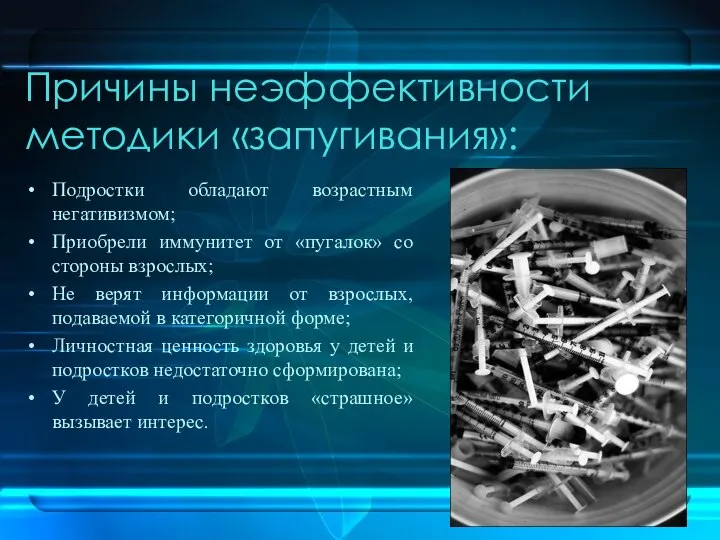 Причины неэффективности методики «запугивания»:

• Подростки обладают возрастным негативизмом;
• Приобрели иммунитет от «пугалок» со стороны взрослых;
• Не верят информации от взрослых, подаваемой в категоричной форме;
• Личностная ценность здоровья у детей и подростков недостаточно сформирована;
• У детей и подростков «страшное» вызывает интерес.